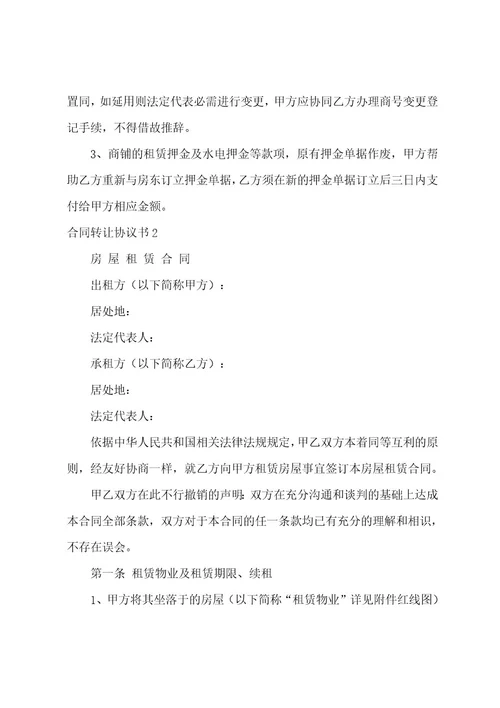 置同，如延用则法定代表必需进行变更，甲方应协同乙方办理商号变更登记手续，不得借故推辞。

3、商铺的租赁押金及水电押金等款项，原有押金单据作废，甲方帮助乙方重新与房东订立押金单据，乙方须在新的押金单据订立后三日内支付给甲方相应金额。

合同转让协议书2

房 屋 租 赁 合 同

出租方（以下简称甲方）：

居处地：

法定代表人：

承租方（以下简称乙方）：

居处地：

法定代表人：

依据中华人民共和国相关法律法规规定，甲乙双方本着同等互利的原则，经友好协商一样，就乙方向甲方租赁房屋事宜签订本房屋租赁合同。

甲乙双方在此不行撤销的声明：双方在充分沟通和谈判的基础上达成本合同全部条款，双方对于本合同的任一条款均已有充分的理解和相识，不存在误会。

第一条 租赁物业及租赁期限、续租

1、甲方将其坐落于的房屋（以下简称“租赁物业”详见附件红线图）